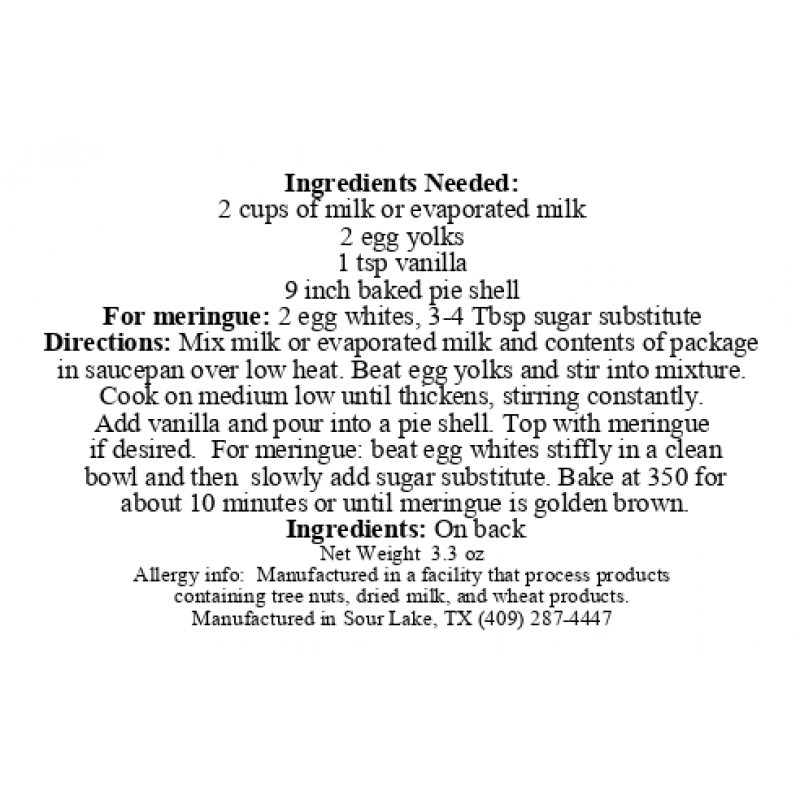 Ingredients Needed:
2 cups of milk or evaporated milk
2 egg yolks
1 tsp vanilla
9 inch baked pie shell
For meringue: 2 egg whites, 3-4 Tbsp sugar substitute

Directions: Mix milk or evaporated milk and contents of package in saucepan over low heat. Beat egg yolks and stir into mixture. Cook on medium low until thickens, stirring constantly. Add vanilla and pour into a pie shell. Top with meringue if desired. For meringue: beat egg whites stiffly in a clean bowl and then slowly add sugar substitute. Bake at 350 for about 10 minutes or until meringue is golden brown.

Ingredients: On back
Net Weight 3.3 oz

Allergy info: Manufactured in a facility that process products containing tree nuts, dried milk, and wheat products.
Manufactured in Sour Lake, TX (409) 287-4447